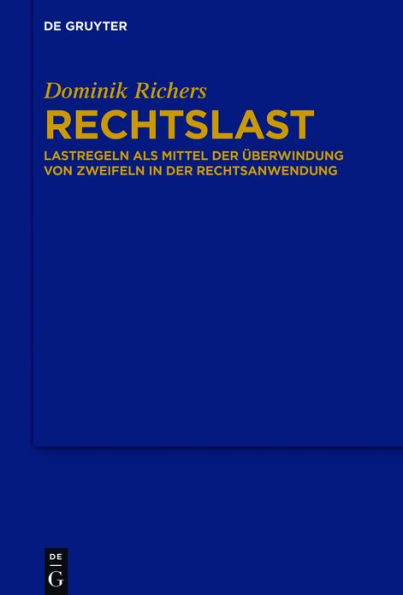 DE GRUYTER

Dominik Richers

RECHTSLAST

LASTREGELN ALS MITTEL DER ÜBERWINDUNG VON ZWEIFELN IN DER RECHTSANWENDUNG

DE
G